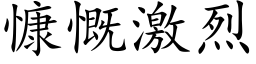 慷慨激烈